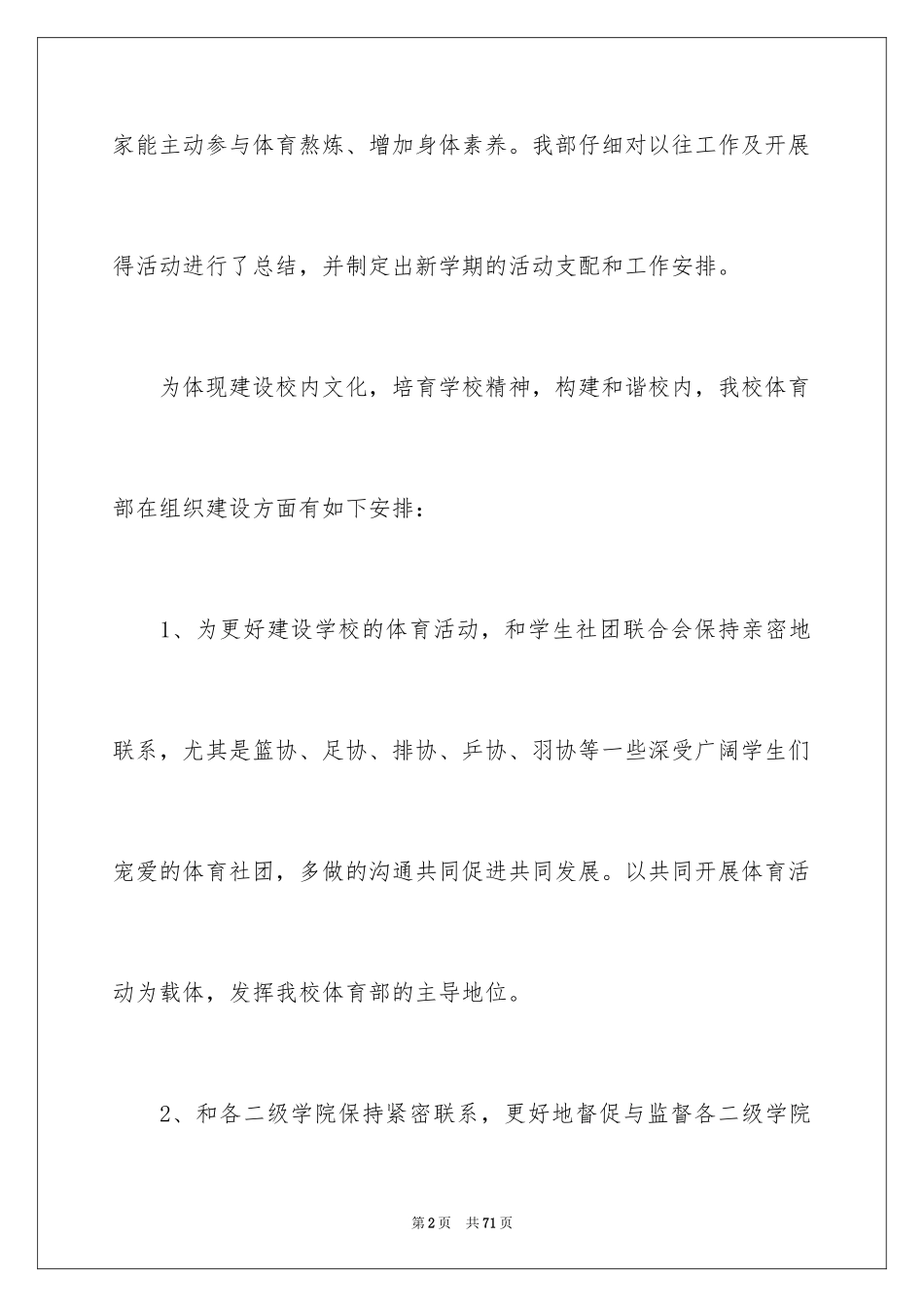 家能主动参与体育熬炼、增加身体素养。我部仔细对以往工作及开展得活动进行了总结，并制定出新学期的活动支配和工作安排。

为体现建设校内文化，培育学校精神，构建和谐校内，我校体育部在组织建设方面有如下安排：

1、为更好建设学校的体育活动，和学生社团联合会保持亲密地联系，尤其是篮协、足协、排协、乒协、羽协等一些深受广阔学生们宠爱的体育社团，多做的沟通共同促进共同发展。以共同开展体育活动为载体，发挥我校体育部的主导地位。

2、和各二级学院保持紧密联系，更好地督促与监督各二级学院

第2页　共71页